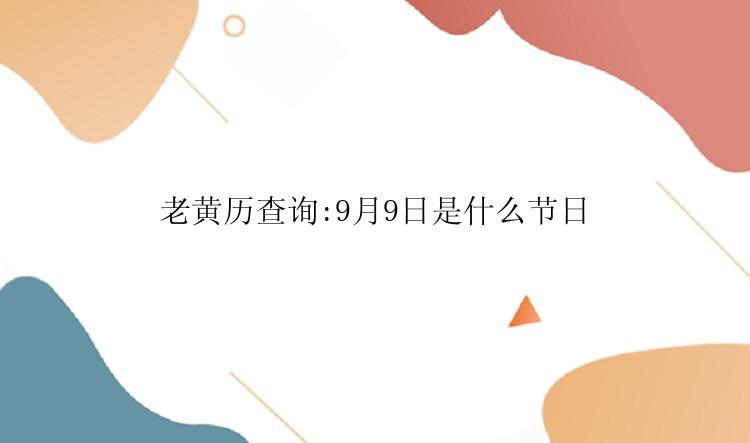 老黄历查询:9月9日是什么节日